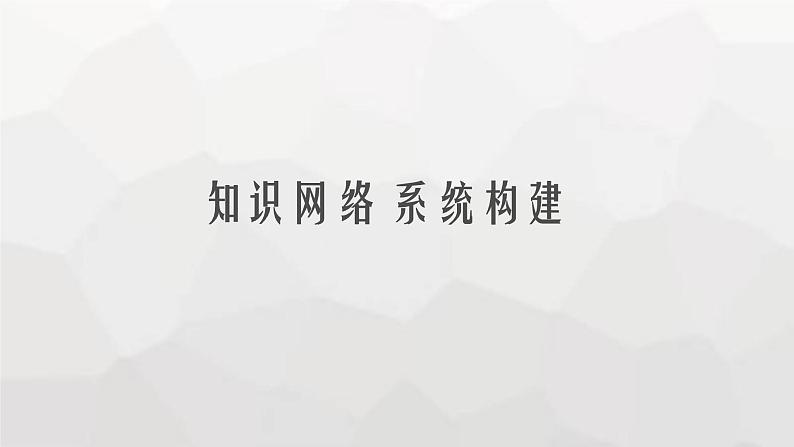 知识网络 系统构建